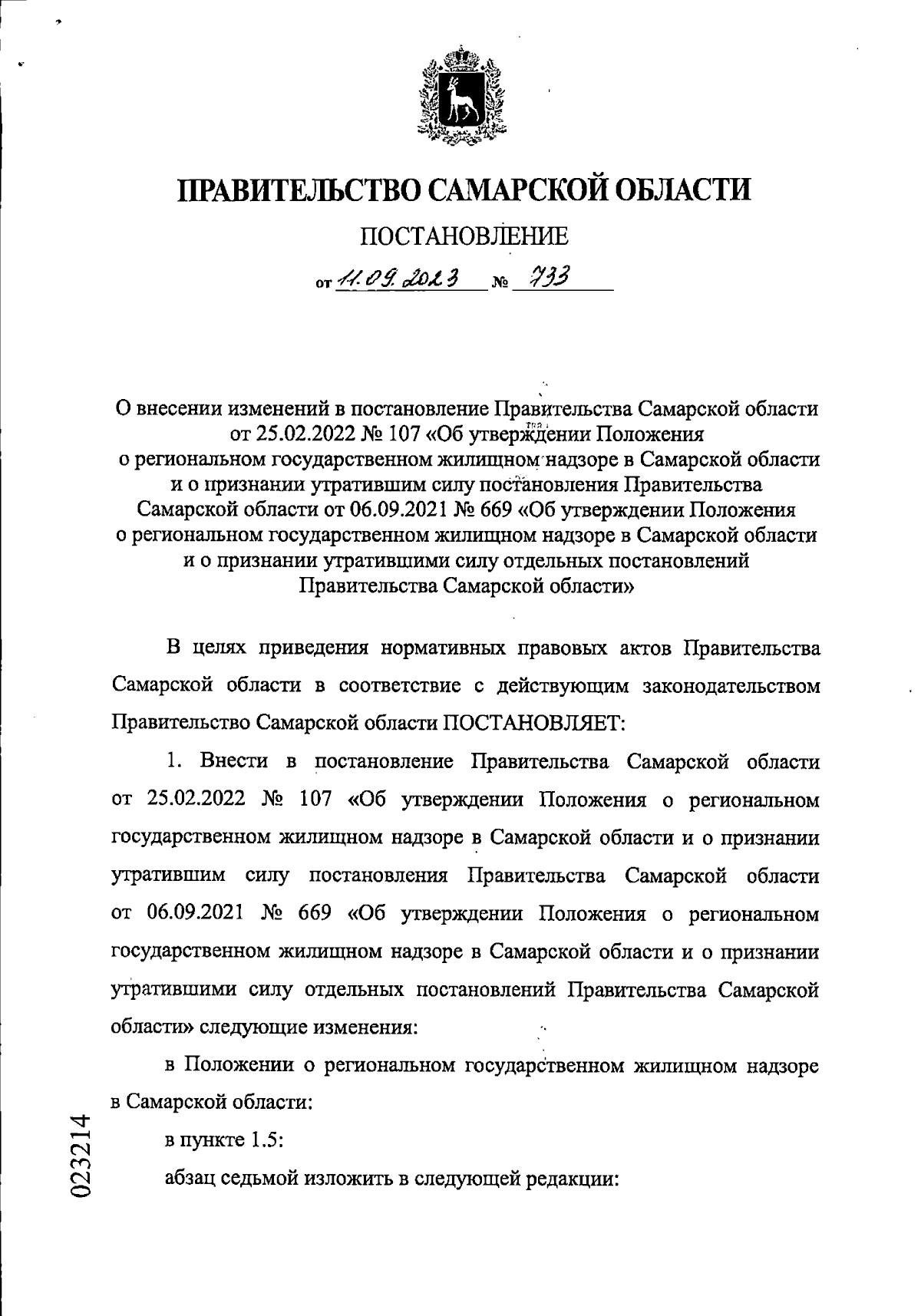 ПРАВИТЕЛЬСТВО САМАРСКОЙ ОБЛАСТИ

ПОСТАНОВЛЕНИЕ

от 11.09.2023 № 733

О внесении изменений в постановление Правительства Самарской области от 25.02.2022 № 107 «Об утверждении Положения о региональном государственном жилищном надзоре в Самарской области и о признании утратившим силу постановления Правительства Самарской области от 06.09.2021 № 669 «Об утверждении Положения о региональном государственном жилищном надзоре в Самарской области и о признании утратившими силу отдельных постановлений Правительства Самарской области»

В целях приведения нормативных правовых актов Правительства Самарской области в соответствие с действующим законодательством Правительство Самарской области ПОСТАНОВЛЯЕТ:

1. Внести в постановление Правительства Самарской области от 25.02.2022 № 107 «Об утверждении Положения о региональном государственном жилищном надзоре в Самарской области и о признании утратившим силу постановления Правительства Самарской области от 06.09.2021 № 669 «Об утверждении Положения о региональном государственном жилищном надзоре в Самарской области и о признании утратившими силу отдельных постановлений Правительства Самарской области» следующие изменения:

в Положении о региональном государственном жилищном надзоре в Самарской области:

в пункте 1.5:

абзац седьмой изложить в следующей редакции:

023214